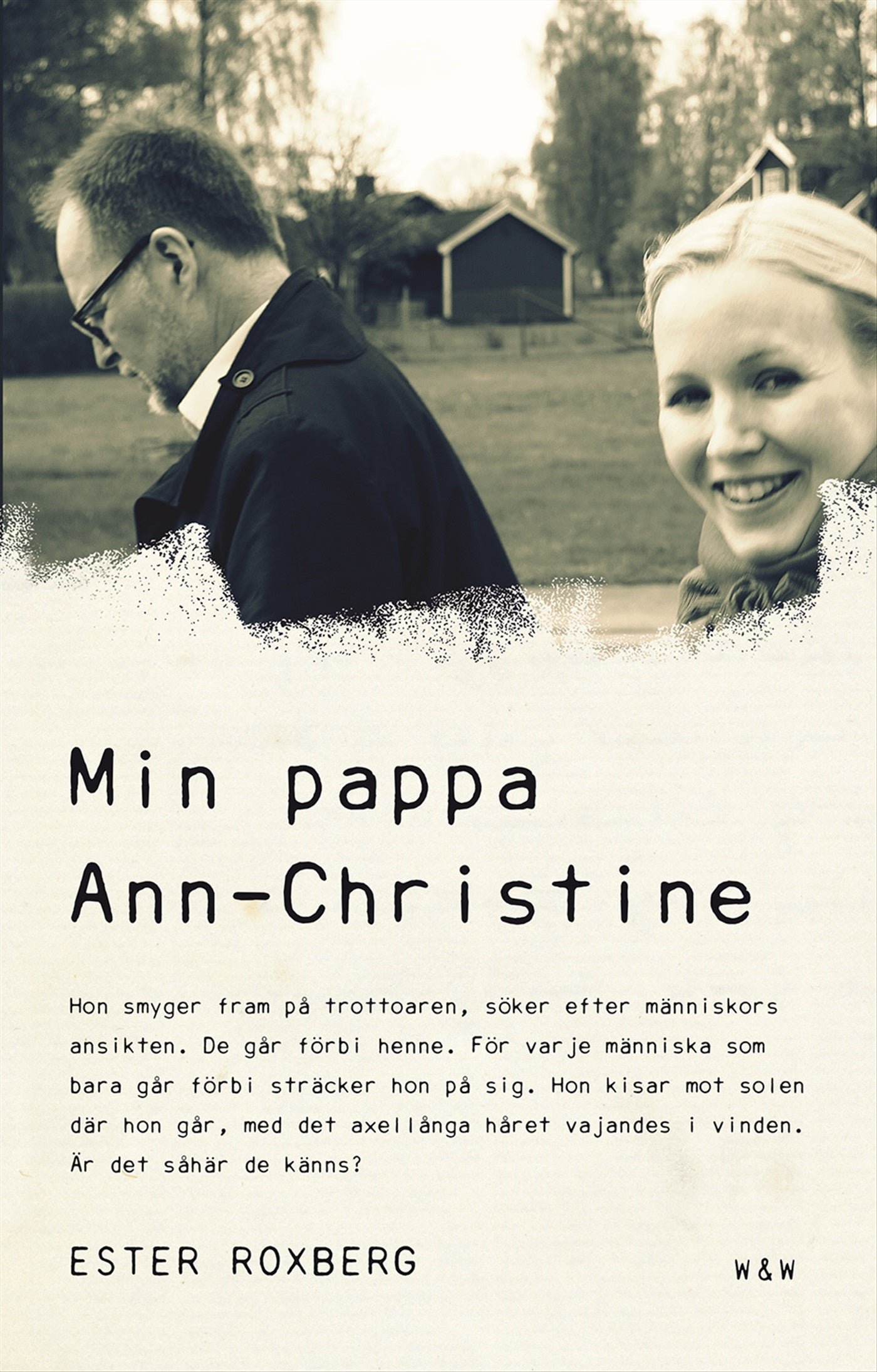 Min pappa
Ann-Christine

Hon smyger fram på trottoaren, söker efter människors ansikten. De går förbi henne. För varje människa som bara går förbi sträcker hon på sig. Hon kisar mot solen där hon går, med det axellånga håret vajandes i vinden. Är det såhär de känns?

ESTER ROXBERG

W&W